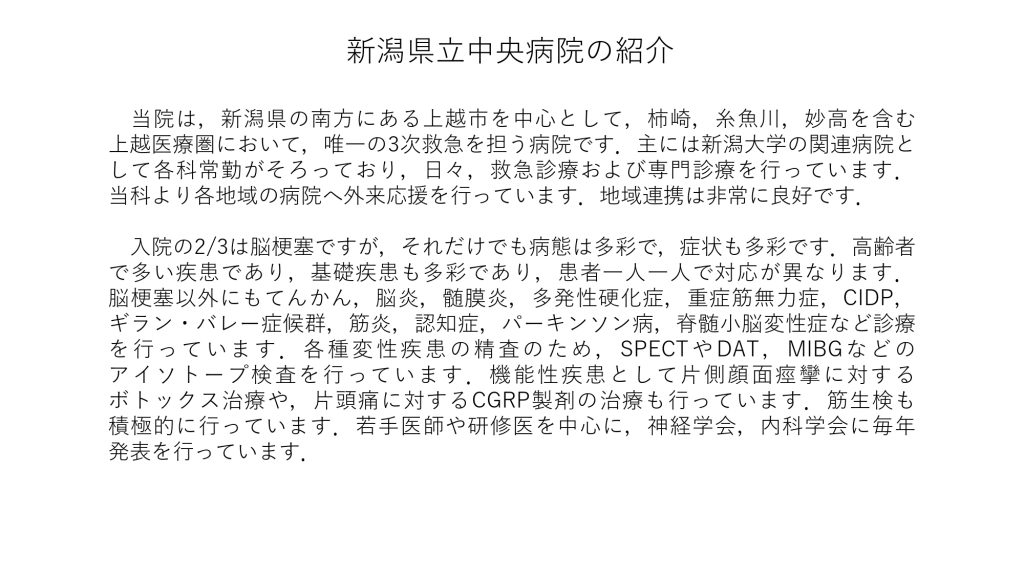 新潟県立中央病院の紹介

当院は，新潟県の南方にある上越市を中心として，柿崎，糸魚川，妙高を含む上越医療圏において，唯一の3次救急を担う病院です．主には新潟大学の関連病院として各科常勤がそろっており，日々，救急診療および専門診療を行っています．当科より各地域の病院へ外来応援を行っています．地域連携は非常に良好です．

入院の2/3は脳梗塞ですが，それだけでも病態は多彩で，症状も多彩です．高齢者で多い疾患であり，基礎疾患も多彩であり，患者一人一人で対応が異なります．脳梗塞以外にもてんかん，脳炎，髄膜炎，多発性硬化症，重症筋無力症，CIDP，ギラン・バレー症候群，筋炎，認知症，パーキンソン病，脊髄小脳変性症など診療を行っています．各種変性疾患の精査のため，SPECTやDAT，MIBGなどのアイソトープ検査を行っています．機能性疾患として片側顔面痙攣に対するボトックス治療や，片頭痛に対するCGRP製剤の治療も行っています．筋生検も積極的に行っています．若手医師や研修医を中心に，神経学会，内科学会に毎年発表を行っています．